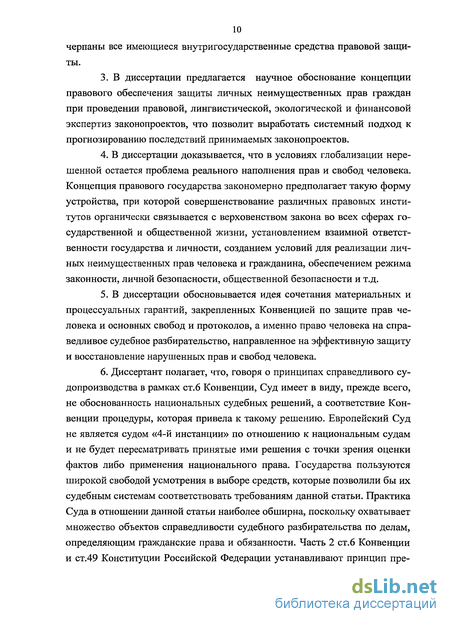 10

черпаны все имеющиеся внутригосударственные средства правовой защиты.

3. В диссертации предлагается научное обоснование концепции правового обеспечения защиты личных неимущественных прав граждан при проведении правовой, лингвистической, экологической и финансовой экспертиз законопроектов, что позволит выработать системный подход к прогнозированию последствий принимаемых законопроектов.

4. В диссертации доказывается, что в условиях глобализации нерешенной остается проблема реального наполнения прав и свобод человека. Концепция правового государства закономерно предполагает такую форму устройства, при которой совершенствование различных правовых институтов органически связывается с верховенством закона во всех сферах государственной и общественной жизни, установлением взаимной ответственности государства и личности, созданием условий для реализации личных неимущественных прав человека и гражданина, обеспечением режима законности, личной безопасности, общественной безопасности и т.д.

5. В диссертации обосновывается идея сочетания материальных и процессуальных гарантий, закрепленных Конвенцией по защите прав человека и основных свобод и протоколов, а именно право человека на справедливое судебное разбирательство, направленное на эффективную защиту и восстановление нарушенных прав и свобод человека.

6. Диссертант полагает, что, говоря о принципах справедливого судопроизводства в рамках ст.6 Конвенции, Суд имеет в виду, прежде всего, не обоснованность национальных судебных решений, а соответствие Конвенции процедуры, которая привела к такому решению. Европейский Суд не является судом «4-й инстанции» по отношению к национальным судам и не будет пересматривать принятые ими решения с точки зрения оценки фактов либо применения национального права. Государства пользуются широкой свободой усмотрения в выборе средств, которые позволили бы их судебным системам соответствовать требованиям данной статьи. Практика Суда в отношении данной статьи наиболее обширна, поскольку охватывает множество объектов справедливости судебного разбирательства по делам, определяющим гражданские права и обязанности. Часть 2 ст.6 Конвенции и ст.49 Конституции Российской Федерации устанавливают принцип пре-

dsLib.net
библиотека диссертаций